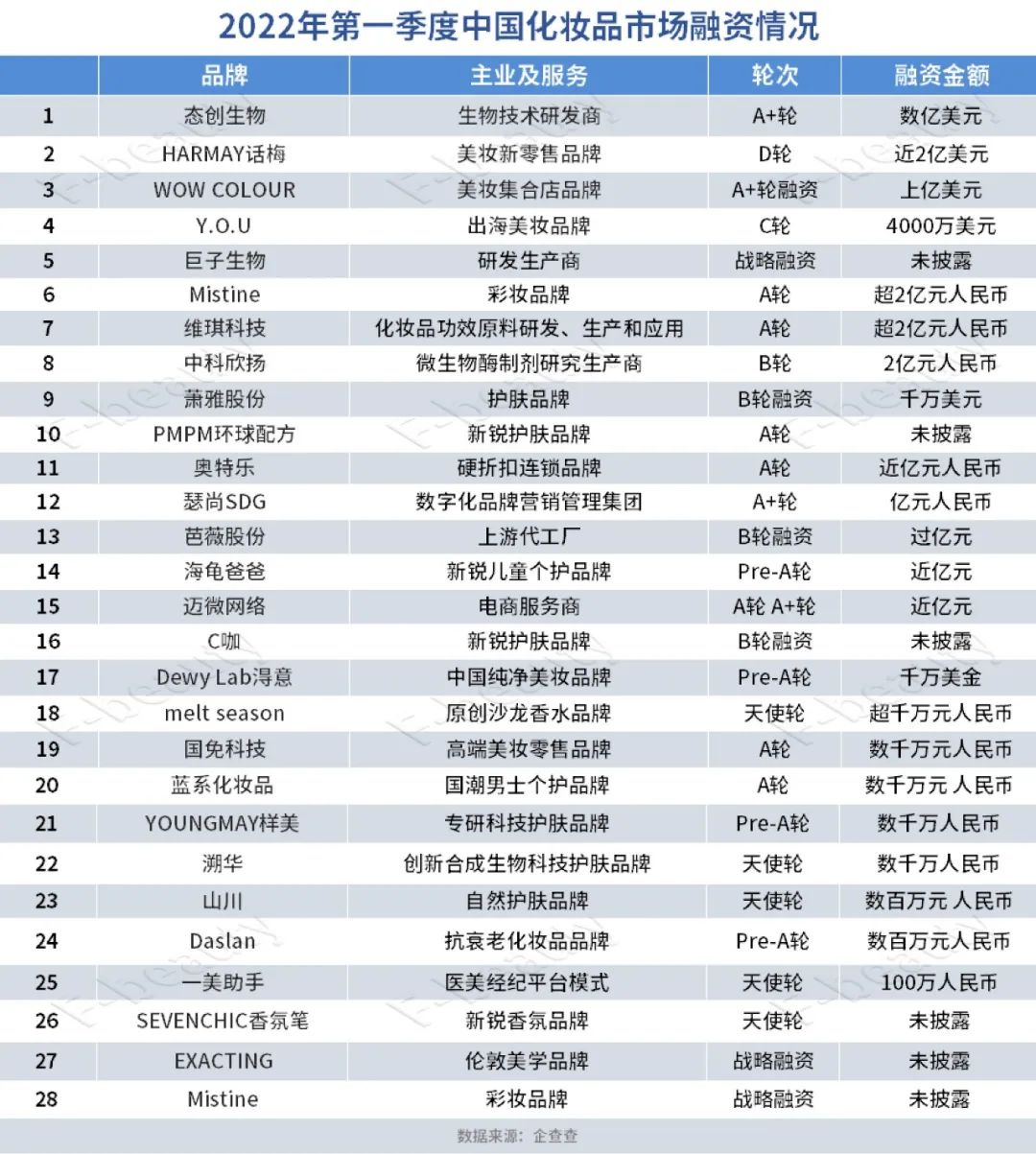 2022年第一季度中国化妆品市场融资情况

| | 品牌 | 主业及服务 | 轮次 | 融资金额 |
|---|---|---|---|---|
| 1 | 态创生物 | 生物技术研发商 | A+轮 | 数亿美元 |
| 2 | HARMAY话梅 | 美妆新零售品牌 | D轮 | 近2亿美元 |
| 3 | WOW COLOUR | 美妆集合店品牌 | A+轮融资 | 上亿美元 |
| 4 | Y.O.U | 出海美妆品牌 | C轮 | 4000万美元 |
| 5 | 巨子生物 | 研发生产商 | 战略融资 | 未披露 |
| 6 | Mistine | 彩妆品牌 | A轮 | 超2亿元人民币 |
| 7 | 维琪科技 | 化妆品功效原料研发、生产和应用 | A轮 | 超2亿元人民币 |
| 8 | 中科欣扬 | 微生物酶制剂研究生产商 | B轮 | 2亿元人民币 |
| 9 | 萧雅股份 | 护肤品牌 | B轮融资 | 千万美元 |
| 10 | PMPM环球配方 | 新锐护肤品牌 | A轮 | 未披露 |
| 11 | 奥特乐 | 硬折扣连锁品牌 | A轮 | 近亿元人民币 |
| 12 | 瑟尚SDG | 数字化品牌营销管理集团 | A+轮 | 亿元人民币 |
| 13 | 芭薇股份 | 上游代工厂 | B轮融资 | 过亿元 |
| 14 | 海龟爸爸 | 新锐儿童个护品牌 | Pre-A轮 | 近亿元 |
| 15 | 迈微网络 | 电商服务商 | A轮 A+轮 | 近亿元 |
| 16 | C咖 | 新锐护肤品牌 | B轮融资 | 未披露 |
| 17 | Dewy Lab淂意 | 中国纯净美妆品牌 | Pre-A轮 | 千万美金 |
| 18 | melt season | 原创沙龙香水品牌 | 天使轮 | 超千万元人民币 |
| 19 | 国免科技 | 高端美妆零售品牌 | A轮 | 数千万元人民币 |
| 20 | 蓝系化妆品 | 国潮男士个护品牌 | A轮 | 数千万元 人民币 |
| 21 | YOUNGMAY样美 | 专研科技护肤品牌 | Pre-A轮 | 数千万人民币 |
| 22 | 溯华 | 创新合成生物科技护肤品牌 | 天使轮 | 数千万人民币 |
| 23 | 山川 | 自然护肤品牌 | 天使轮 | 数百万元 人民币 |
| 24 | Daslan | 抗衰老化妆品品牌 | Pre-A轮 | 数百万元人民币 |
| 25 | 一美助手 | 医美经纪平台模式 | 天使轮 | 100万人民币 |
| 26 | SEVENCHIC香氛笔 | 新锐香氛品牌 | 天使轮 | 未披露 |
| 27 | EXACTING | 伦敦美学品牌 | 战略融资 | 未披露 |
| 28 | Mistine | 彩妆品牌 | 战略融资 | 未披露 |

数据来源：企查查